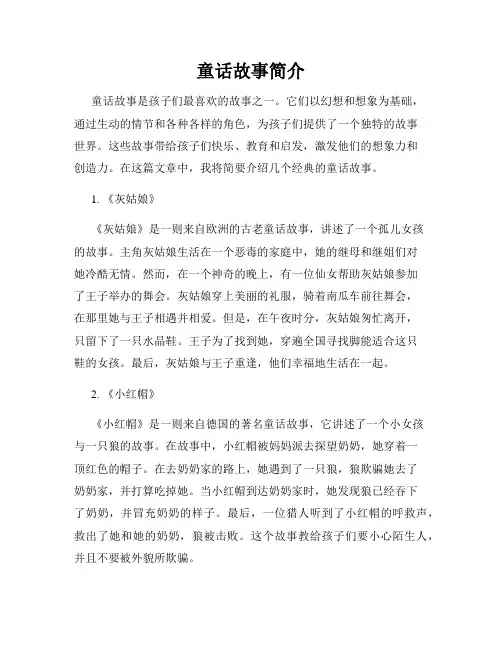 童话故事简介

童话故事是孩子们最喜欢的故事之一。它们以幻想和想象为基础，通过生动的情节和各种各样的角色，为孩子们提供了一个独特的故事世界。这些故事带给孩子们快乐、教育和启发，激发他们的想象力和创造力。在这篇文章中，我将简要介绍几个经典的童话故事。

1.《灰姑娘》

《灰姑娘》是一则来自欧洲的古老童话故事，讲述了一个孤儿女孩的故事。主角灰姑娘生活在一个恶毒的家庭中，她的继母和继姐们对她冷酷无情。然而，在一个神奇的晚上，有一位仙女帮助灰姑娘参加了王子举办的舞会。灰姑娘穿上美丽的礼服，骑着南瓜车前往舞会，在那里她与王子相遇并相爱。但是，在午夜时分，灰姑娘匆忙离开，只留下了一只水晶鞋。王子为了找到她，穿遍全国寻找脚能适合这只鞋的女孩。最后，灰姑娘与王子重逢，他们幸福地生活在一起。

2.《小红帽》

《小红帽》是一则来自德国的著名童话故事，它讲述了一个小女孩与一只狼的故事。在故事中，小红帽被妈妈派去探望奶奶，她穿着一顶红色的帽子。在去奶奶家的路上，她遇到了一只狼，狼欺骗她去了奶奶家，并打算吃掉她。当小红帽到达奶奶家时，她发现狼已经吞下了奶奶，并冒充奶奶的样子。最后，一位猎人听到了小红帽的呼救声，救出了她和她的奶奶，狼被击败。这个故事教给孩子们要小心陌生人，并且不要被外貌所欺骗。